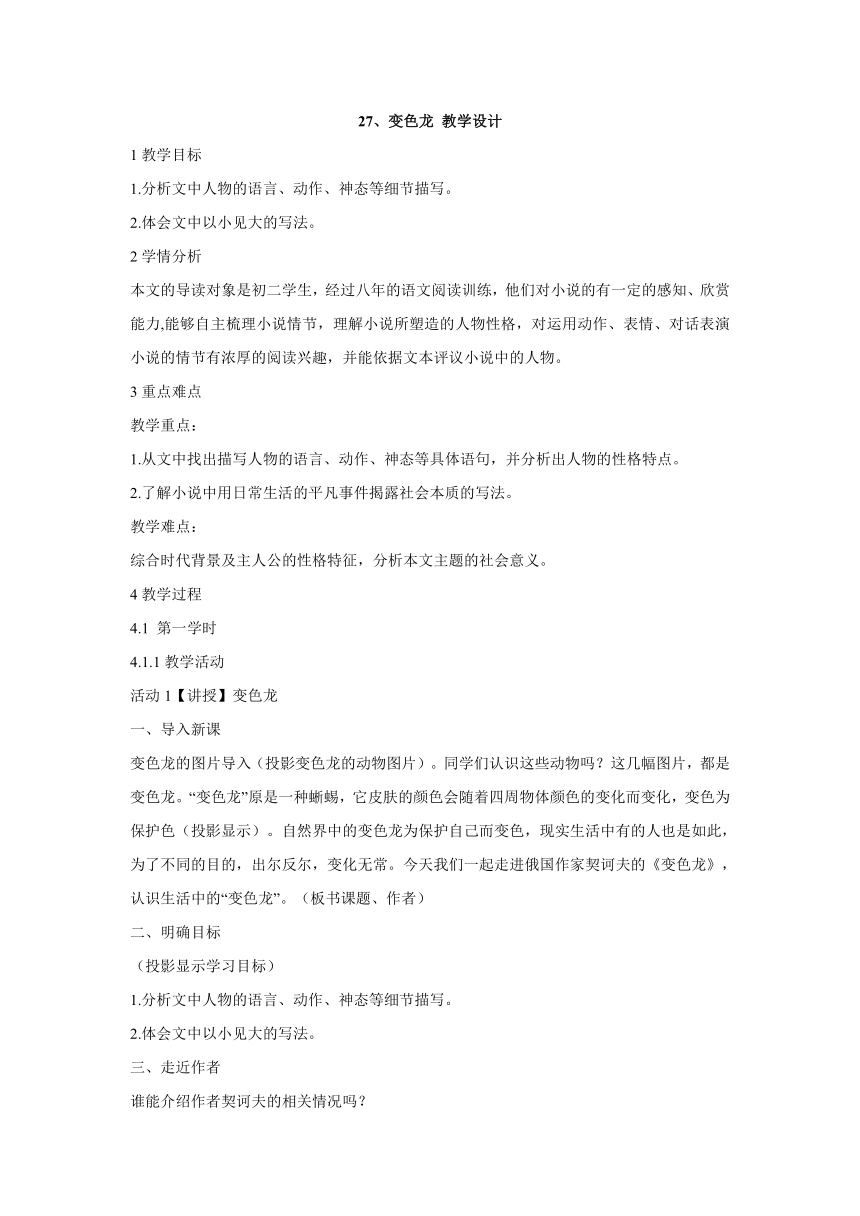 27、变色龙 教学设计

1 教学目标

1.分析文中人物的语言、动作、神态等细节描写。

2.体会文中以小见大的写法。

2 学情分析

本文的导读对象是初二学生，经过八年的语文阅读训练，他们对小说的有一定的感知、欣赏能力,能够自主梳理小说情节，理解小说所塑造的人物性格，对运用动作、表情、对话表演小说的情节有浓厚的阅读兴趣，并能依据文本评议小说中的人物。

3 重点难点

教学重点：

1.从文中找出描写人物的语言、动作、神态等具体语句，并分析出人物的性格特点。

2.了解小说中用日常生活的平凡事件揭露社会本质的写法。

教学难点：

综合时代背景及主人公的性格特征，分析本文主题的社会意义。

4 教学过程

4.1 第一学时

4.1.1 教学活动

活动 1【讲授】变色龙

一、导入新课

变色龙的图片导入（投影变色龙的动物图片）。同学们认识这些动物吗？这几幅图片，都是变色龙。“变色龙”原是一种蜥蜴，它皮肤的颜色会随着四周物体颜色的变化而变化，变色为保护色（投影显示）。自然界中的变色龙为保护自己而变色，现实生活中有的人也是如此，为了不同的目的，出尔反尔，变化无常。今天我们一起走进俄国作家契诃夫的《变色龙》，认识生活中的“变色龙”。（板书课题、作者）

二、明确目标

（投影显示学习目标）

1.分析文中人物的语言、动作、神态等细节描写。

2.体会文中以小见大的写法。

三、走近作者

谁能介绍作者契诃夫的相关情况吗？